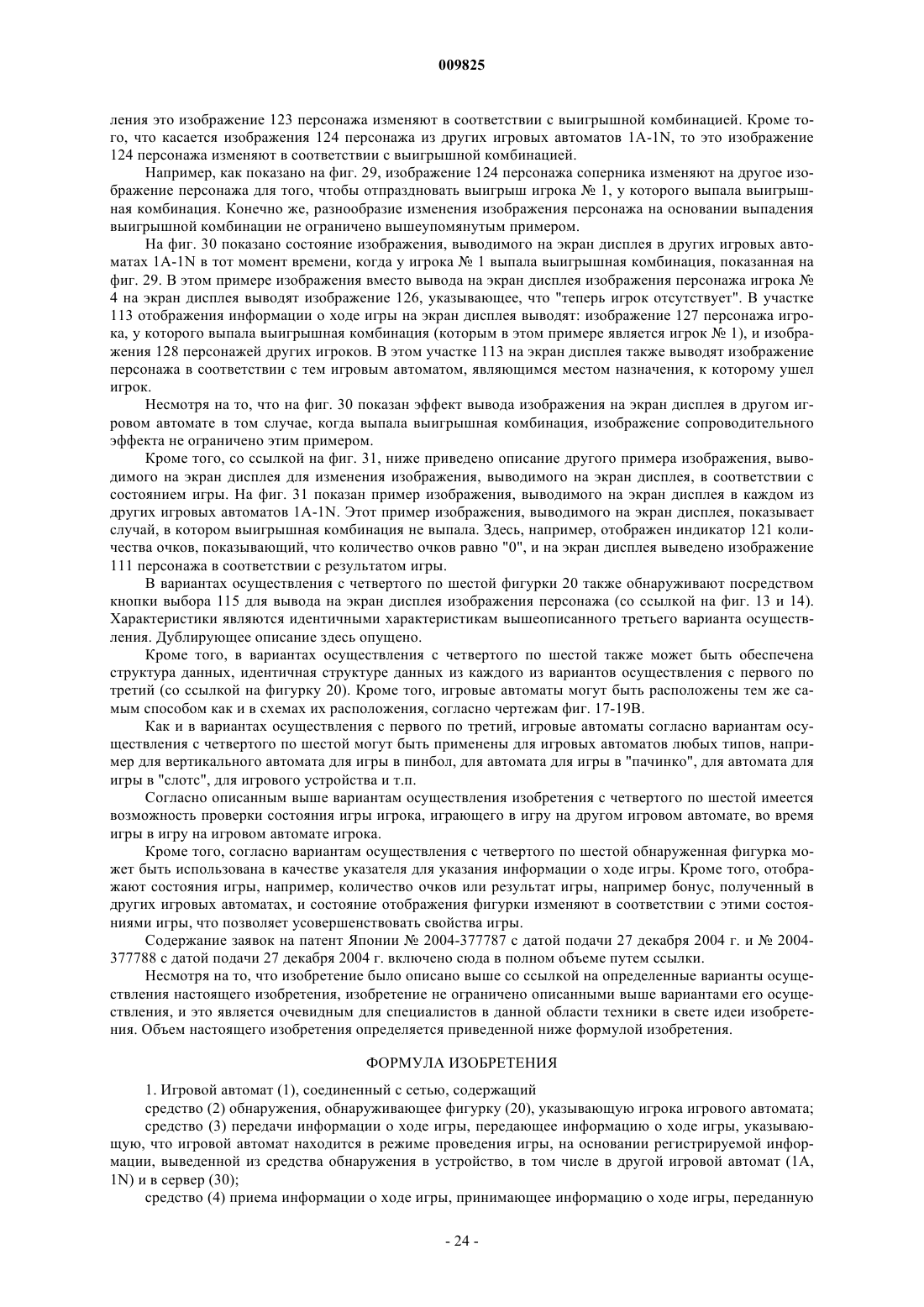 009825

ления это изображение 123 персонажа изменяют в соответствии с выигрышной комбинацией. Кроме того, что касается изображения 124 персонажа из других игровых автоматов 1A-1N, то это изображение 124 персонажа изменяют в соответствии с выигрышной комбинацией.

Например, как показано на фиг. 29, изображение 124 персонажа соперника изменяют на другое изображение персонажа для того, чтобы отпраздновать выигрыш игрока № 1, у которого выпала выигрышная комбинация. Конечно же, разнообразие изменения изображения персонажа на основании выпадения выигрышной комбинации не ограничено вышеупомянутым примером.

На фиг. 30 показано состояние изображения, выводимого на экран дисплея в других игровых автоматах 1A-1N в тот момент времени, когда у игрока № 1 выпала выигрышная комбинация, показанная на фиг. 29. В этом примере изображения вместо вывода на экран дисплея изображения персонажа игрока № 4 на экран дисплея выводят изображение 126, указывающее, что "теперь игрок отсутствует". В участке 113 отображения информации о ходе игры на экран дисплея выводят: изображение 127 персонажа игрока, у которого выпала выигрышная комбинация (которым в этом примере является игрок № 1), и изображения 128 персонажей других игроков. В этом участке 113 на экран дисплея также выводят изображение персонажа в соответствии с тем игровым автоматом, являющимся местом назначения, к которому ушел игрок.

Несмотря на то, что на фиг. 30 показан эффект вывода изображения на экран дисплея в другом игровом автомате в том случае, когда выпала выигрышная комбинация, изображение сопроводительного эффекта не ограничено этим примером.

Кроме того, со ссылкой на фиг. 31, ниже приведено описание другого примера изображения, выводимого на экран дисплея для изменения изображения, выводимого на экран дисплея, в соответствии с состоянием игры. На фиг. 31 показан пример изображения, выводимого на экран дисплея в каждом из других игровых автоматов 1A-1N. Этот пример изображения, выводимого на экран дисплея, показывает случай, в котором выигрышная комбинация не выпала. Здесь, например, отображен индикатор 121 количества очков, показывающий, что количество очков равно "0", и на экран дисплея выведено изображение 111 персонажа в соответствии с результатом игры.

В вариантах осуществления с четвертого по шестой фигурки 20 также обнаруживают посредством кнопки выбора 115 для вывода на экран дисплея изображения персонажа (со ссылкой на фиг. 13 и 14). Характеристики являются идентичными характеристикам вышеописанного третьего варианта осуществления. Дублирующее описание здесь опущено.

Кроме того, в вариантах осуществления с четвертого по шестой также может быть обеспечена структура данных, идентичная структуре данных из каждого из вариантов осуществления с первого по третий (со ссылкой на фигурку 20). Кроме того, игровые автоматы могут быть расположены тем же самым способом как и в схемах их расположения, согласно чертежам фиг. 17-19B.

Как и в вариантах осуществления с первого по третий, игровые автоматы согласно вариантам осуществления с четвертого по шестой могут быть применены для игровых автоматов любых типов, например для вертикального автомата для игры в пинбол, для автомата для игры в "пачинко", для автомата для игры в "слотс", для игрового устройства и т.п.

Согласно описанным выше вариантам осуществления изобретения с четвертого по шестой имеется возможность проверки состояния игры игрока, играющего в игру на другом игровом автомате, во время игры в игру на игровом автомате игрока.

Кроме того, согласно вариантам осуществления с четвертого по шестой обнаруженная фигурка может быть использована в качестве указателя для указания информации о ходе игры. Кроме того, отображают состояния игры, например, количество очков или результат игры, например бонус, полученный в других игровых автоматах, и состояние отображения фигурки изменяют в соответствии с этими состояниями игры, что позволяет усовершенствовать свойства игры.

Содержание заявок на патент Японии № 2004-377787 с датой подачи 27 декабря 2004 г. и № 2004-377788 с датой подачи 27 декабря 2004 г. включено сюда в полном объеме путем ссылки.

Несмотря на то, что изобретение было описано выше со ссылкой на определенные варианты осуществления настоящего изобретения, изобретение не ограничено описанными выше вариантами его осуществления, и это является очевидным для специалистов в данной области техники в свете идеи изобретения. Объем настоящего изобретения определяется приведенной ниже формулой изобретения.

ФОРМУЛА ИЗОБРЕТЕНИЯ

1. Игровой автомат (1), соединенный с сетью, содержащий

средство (2) обнаружения, обнаруживающее фигурку (20), указывающую игрока игрового автомата;

средство (3) передачи информации о ходе игры, передающее информацию о ходе игры, указывающую, что игровой автомат находится в режиме проведения игры, на основании регистрируемой информации, выведенной из средства обнаружения в устройство, в том числе в другой игровой автомат (1A, 1N) и в сервер (30);

средство (4) приема информации о ходе игры, принимающее информацию о ходе игры, переданную

- 24 -